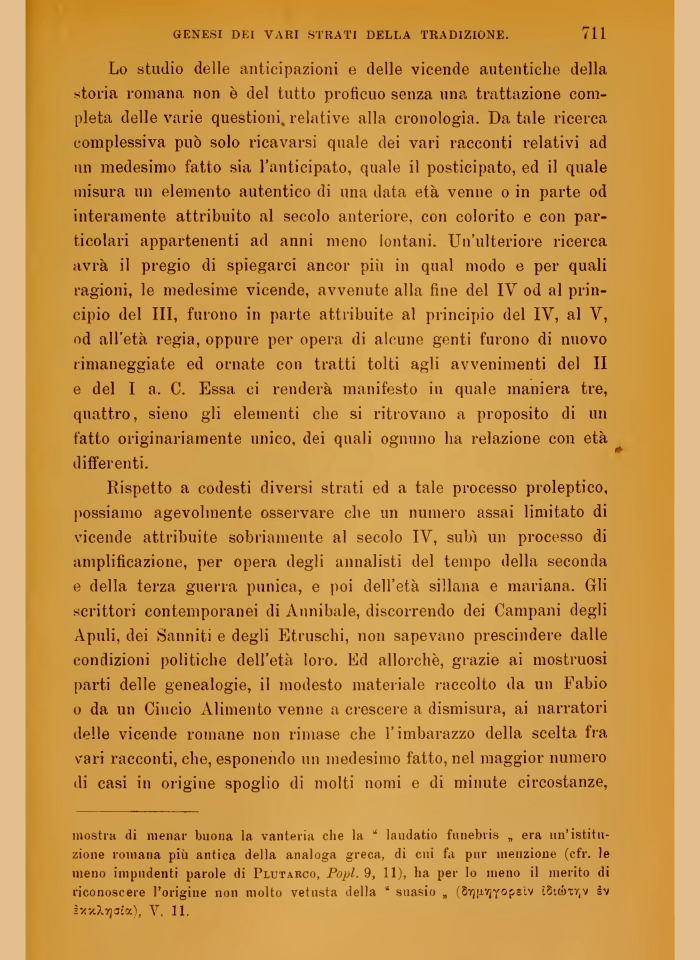 GENESI DEI VARI STRATI DELLA TRADIZIONE. 711

Lo studio delle anticipazioni e delle vicende autentiche della storia romana non è del tutto proficuo senza una trattazione completa delle varie questioni, relative alla cronologia. Da tale ricerca complessiva può solo ricavarsi quale dei vari racconti relativi ad un medesimo fatto sia l'anticipato, quale il posticipato, ed il quale misura un elemento autentico di una data età venne o in parte od interamente attribuito al secolo anteriore, con colorito e con particolari appartenenti ad anni meno lontani. Un'ulteriore ricerca avrà il pregio di spiegarci ancor più in qual modo e per quali ragioni, le medesime vicende, avvenute alla fine del IV od al principio del III, furono in parte attribuite al principio del IV, al V, od all'età regia, oppure per opera di alcune genti furono di nuovo rimaneggiate ed ornate con tratti tolti agli avvenimenti del II e del I a. C. Essa ci renderà manifesto in quale maniera tre, quattro, sieno gli elementi che si ritrovano a proposito di un fatto originariamente unico, dei quali ognuno ha relazione con età differenti.

Rispetto a codesti diversi strati ed a tale processo proleptico, possiamo agevolmente osservare che un numero assai limitato di vicende attribuite sobriamente al secolo IV, subì un processo di amplificazione, per opera degli annalisti del tempo della seconda e della terza guerra punica, e poi dell'età sillana e mariana. Gli scrittori contemporanei di Annibale, discorrendo dei Campani degli Apuli, dei Sanniti e degli Etruschi, non sapevano prescindere dalle condizioni politiche dell'età loro. Ed allorchè, grazie ai mostruosi parti delle genealogie, il modesto materiale raccolto da un Fabio o da un Cincio Alimento venne a crescere a dismisura, ai narratori delle vicende romane non rimase che l'imbarazzo della scelta fra vari racconti, che, esponendo un medesimo fatto, nel maggior numero di casi in origine spoglio di molti nomi e di minute circostanze,

mostra di menar buona la vanteria che la " laudatio funebris „ era un'istituzione romana più antica della analoga greca, di cui fa pur menzione (cfr. le meno impudenti parole di Plutarco, Popl. 9, 11), ha per lo meno il merito di riconoscere l'origine non molto vetusta della " suasio „ (δημηγορεῖν ἰδιώτην ἐν ἐκκλησίᾳ), V, 11.